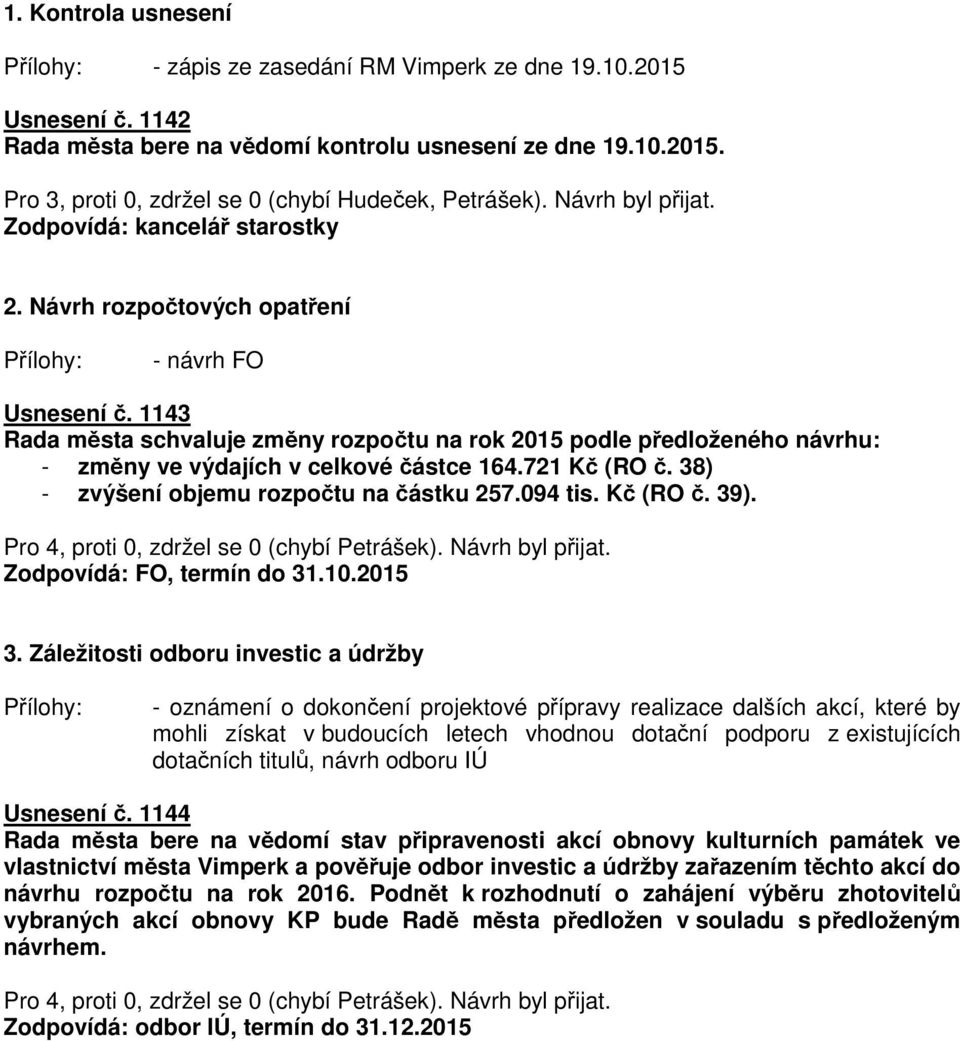 1. Kontrola usnesení

Přílohy: - zápis ze zasedání RM Vimperk ze dne 19.10.2015

Usnesení č. 1142
Rada města bere na vědomí kontrolu usnesení ze dne 19.10.2015.

Pro 3, proti 0, zdržel se 0 (chybí Hudeček, Petrášek). Návrh byl přijat.
Zodpovídá: kancelář starostky

2. Návrh rozpočtových opatření

Přílohy: - návrh FO

Usnesení č. 1143
Rada města schvaluje změny rozpočtu na rok 2015 podle předloženého návrhu:
- změny ve výdajích v celkové částce 164.721 Kč (RO č. 38)
- zvýšení objemu rozpočtu na částku 257.094 tis. Kč (RO č. 39).

Pro 4, proti 0, zdržel se 0 (chybí Petrášek). Návrh byl přijat.
Zodpovídá: FO, termín do 31.10.2015

3. Záležitosti odboru investic a údržby

Přílohy: - oznámení o dokončení projektové přípravy realizace dalších akcí, které by mohli získat v budoucích letech vhodnou dotační podporu z existujících dotačních titulů, návrh odboru IÚ

Usnesení č. 1144
Rada města bere na vědomí stav připravenosti akcí obnovy kulturních památek ve vlastnictví města Vimperk a pověřuje odbor investic a údržby zařazením těchto akcí do návrhu rozpočtu na rok 2016. Podnět k rozhodnutí o zahájení výběru zhotovitelů vybraných akcí obnovy KP bude Radě města předložen v souladu s předloženým návrhem.

Pro 4, proti 0, zdržel se 0 (chybí Petrášek). Návrh byl přijat.
Zodpovídá: odbor IÚ, termín do 31.12.2015